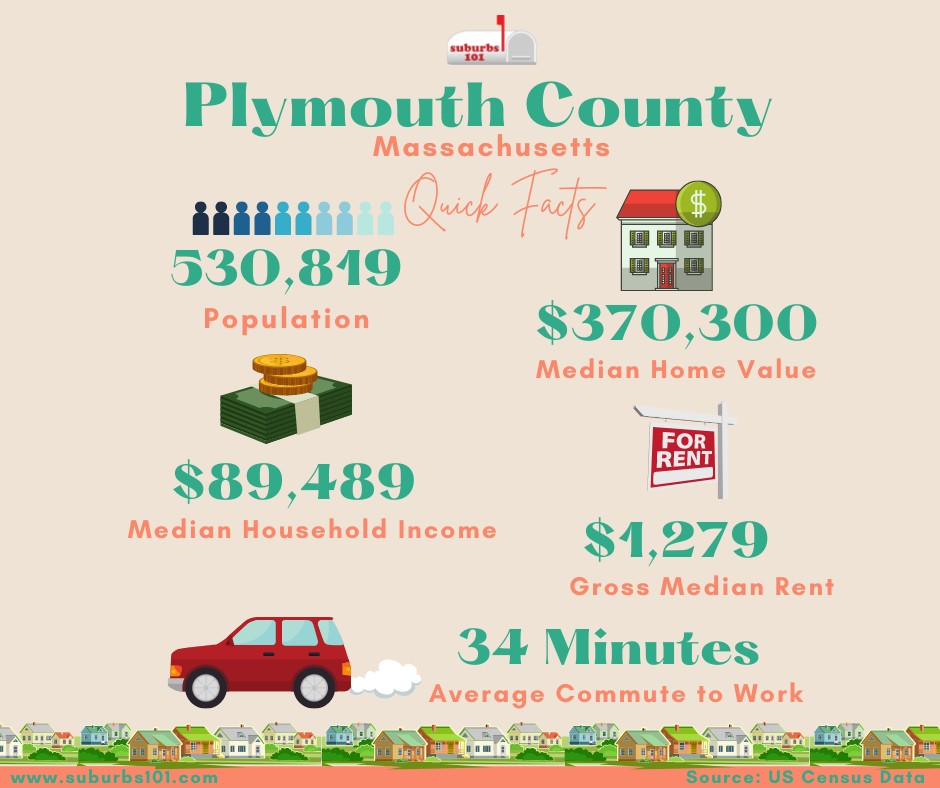 suburbs 101

Plymouth County

Massachusetts

Quick Facts

530,819

Population

$370,300

Median Home Value

$89,489

Median Household Income

FOR RENT

$1,279

Gross Median Rent

34 Minutes

Average Commute to Work

www.suburbs101.com

Source: US Census Data